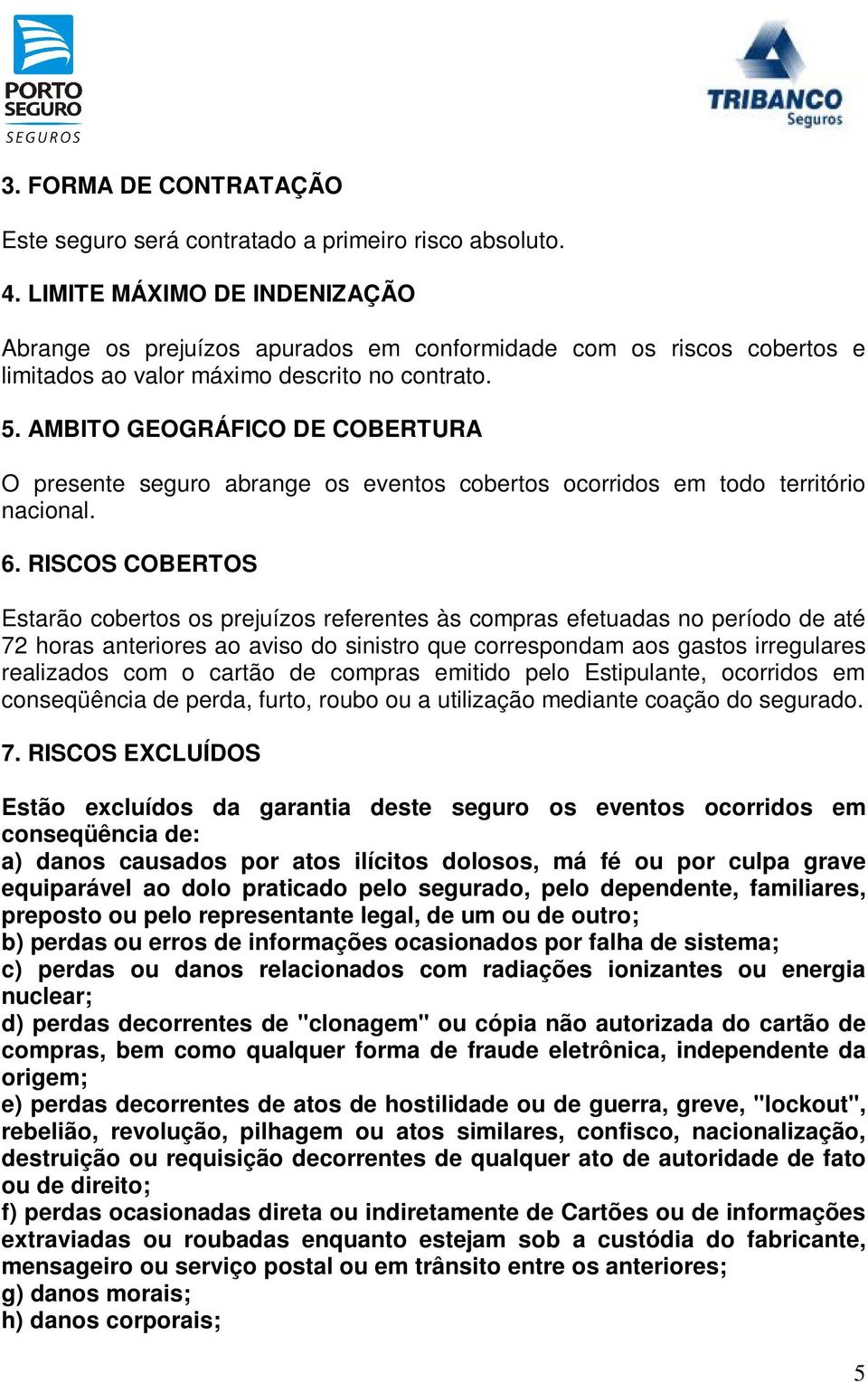 PORTO SEGURO
SEGUROS

TRIBANCO
Seguros

3. FORMA DE CONTRATAÇÃO

Este seguro será contratado a primeiro risco absoluto.

4. LIMITE MÁXIMO DE INDENIZAÇÃO

Abrange os prejuízos apurados em conformidade com os riscos cobertos e limitados ao valor máximo descrito no contrato.

5. AMBITO GEOGRÁFICO DE COBERTURA

O presente seguro abrange os eventos cobertos ocorridos em todo território nacional.

6. RISCOS COBERTOS

Estarão cobertos os prejuízos referentes às compras efetuadas no período de até 72 horas anteriores ao aviso do sinistro que correspondam aos gastos irregulares realizados com o cartão de compras emitido pelo Estipulante, ocorridos em conseqüência de perda, furto, roubo ou a utilização mediante coação do segurado.

7. RISCOS EXCLUÍDOS

Estão excluídos da garantia deste seguro os eventos ocorridos em conseqüência de:
a) danos causados por atos ilícitos dolosos, má fé ou por culpa grave equiparável ao dolo praticado pelo segurado, pelo dependente, familiares, preposto ou pelo representante legal, de um ou de outro;
b) perdas ou erros de informações ocasionados por falha de sistema;
c) perdas ou danos relacionados com radiações ionizantes ou energia nuclear;
d) perdas decorrentes de "clonagem" ou cópia não autorizada do cartão de compras, bem como qualquer forma de fraude eletrônica, independente da origem;
e) perdas decorrentes de atos de hostilidade ou de guerra, greve, "lockout", rebelião, revolução, pilhagem ou atos similares, confisco, nacionalização, destruição ou requisição decorrentes de qualquer ato de autoridade de fato ou de direito;
f) perdas ocasionadas direta ou indiretamente de Cartões ou de informações extraviadas ou roubadas enquanto estejam sob a custódia do fabricante, mensageiro ou serviço postal ou em trânsito entre os anteriores;
g) danos morais;
h) danos corporais;

5